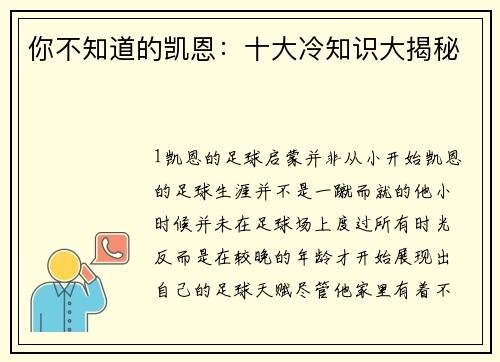 你不知道的凯恩：十大冷知识大揭秘

1凯恩的足球启蒙并非从小开始凯恩的足球生涯并不是一蹴而就的他小时候并未在足球场上度过所有时光反而是在较晚的年龄才开始展现出自己的足球天赋尽管他家里有着不